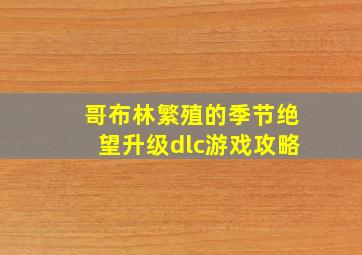 哥布林繁殖的季节绝望升级dlc游戏攻略